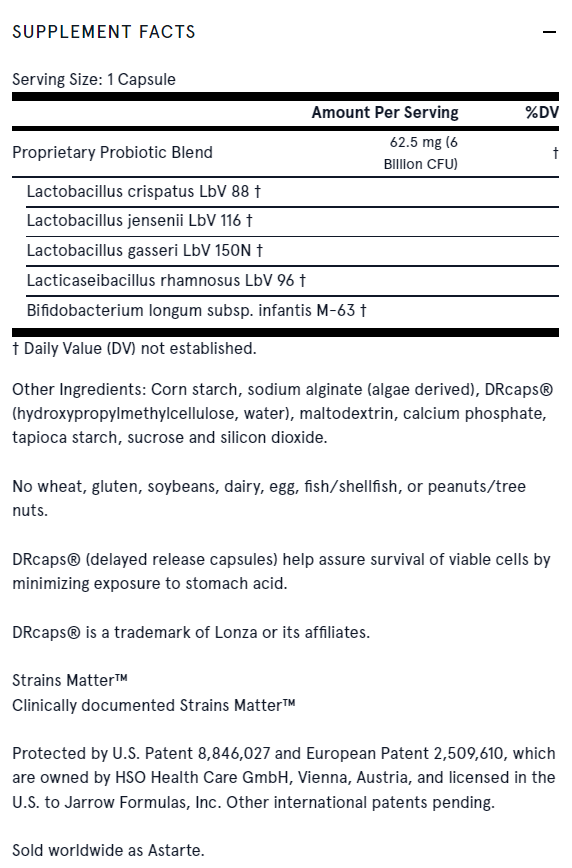 SUPPLEMENT FACTS

—

Serving Size: 1 Capsule

| | Amount Per Serving | %DV |
|---|---|---|
| Proprietary Probiotic Blend | 62.5 mg (6 Billion CFU) | † |
| Lactobacillus crispatus LbV 88 † | | |
| Lactobacillus jensenii LbV 116 † | | |
| Lactobacillus gasseri LbV 150N † | | |
| Lacticaseibacillus rhamnosus LbV 96 † | | |
| Bifidobacterium longum subsp. infantis M-63 † | | |

† Daily Value (DV) not established.

Other Ingredients: Corn starch, sodium alginate (algae derived), DRcaps® (hydroxypropylmethylcellulose, water), maltodextrin, calcium phosphate, tapioca starch, sucrose and silicon dioxide.

No wheat, gluten, soybeans, dairy, egg, fish/shellfish, or peanuts/tree nuts.

DRcaps® (delayed release capsules) help assure survival of viable cells by minimizing exposure to stomach acid.

DRcaps® is a trademark of Lonza or its affiliates.

Strains Matter™
Clinically documented Strains Matter™

Protected by U.S. Patent 8,846,027 and European Patent 2,509,610, which are owned by HSO Health Care GmbH, Vienna, Austria, and licensed in the U.S. to Jarrow Formulas, Inc. Other international patents pending.

Sold worldwide as Astarte.